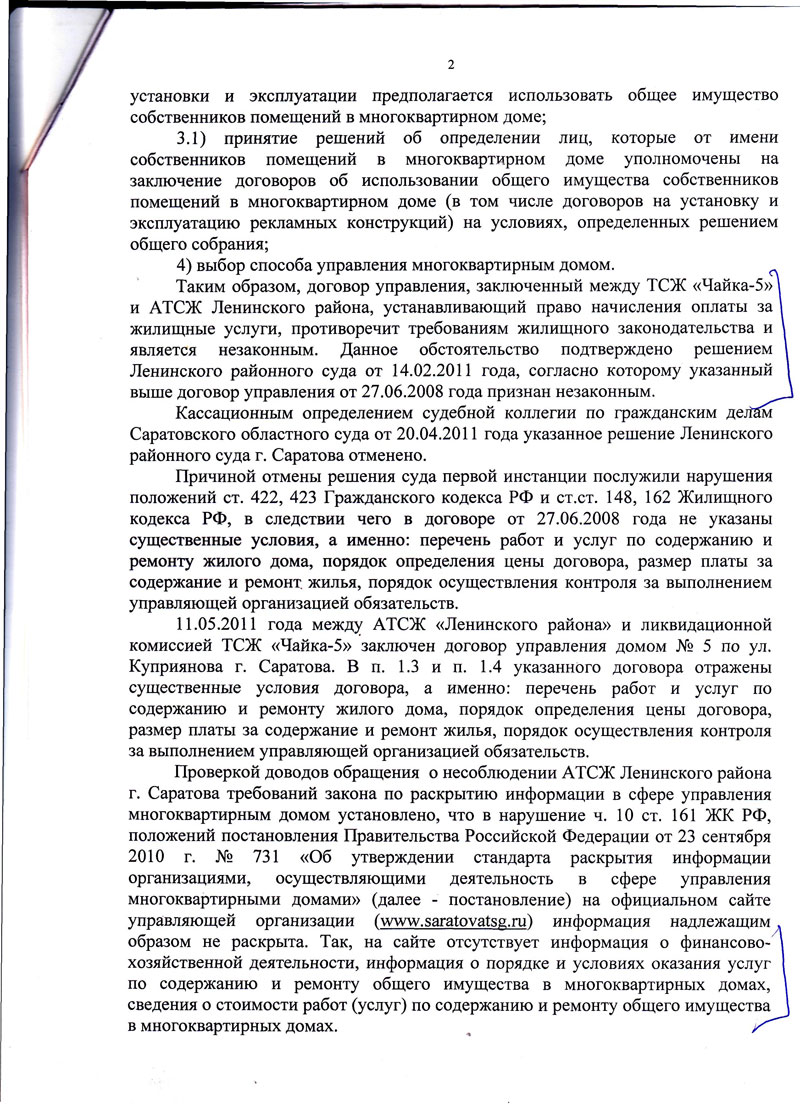 2

установки и эксплуатации предполагается использовать общее имущество собственников помещений в многоквартирном доме;

3.1) принятие решений об определении лиц, которые от имени собственников помещений в многоквартирном доме уполномочены на заключение договоров об использовании общего имущества собственников помещений в многоквартирном доме (в том числе договоров на установку и эксплуатацию рекламных конструкций) на условиях, определенных решением общего собрания;

4) выбор способа управления многоквартирным домом.

Таким образом, договор управления, заключенный между ТСЖ «Чайка-5» и АТСЖ Ленинского района, устанавливающий право начисления оплаты за жилищные услуги, противоречит требованиям жилищного законодательства и является незаконным. Данное обстоятельство подтверждено решением Ленинского районного суда от 14.02.2011 года, согласно которому указанный выше договор управления от 27.06.2008 года признан незаконным.

Кассационным определением судебной коллегии по гражданским делам Саратовского областного суда от 20.04.2011 года указанное решение Ленинского районного суда г. Саратова отменено.

Причиной отмены решения суда первой инстанции послужили нарушения положений ст. 422, 423 Гражданского кодекса РФ и ст.ст. 148, 162 Жилищного кодекса РФ, в следствии чего в договоре от 27.06.2008 года не указаны существенные условия, а именно: перечень работ и услуг по содержанию и ремонту жилого дома, порядок определения цены договора, размер платы за содержание и ремонт жилья, порядок осуществления контроля за выполнением управляющей организацией обязательств.

11.05.2011 года между АТСЖ «Ленинского района» и ликвидационной комиссией ТСЖ «Чайка-5» заключен договор управления домом № 5 по ул. Куприянова г. Саратова. В п. 1.3 и п. 1.4 указанного договора отражены существенные условия договора, а именно: перечень работ и услуг по содержанию и ремонту жилого дома, порядок определения цены договора, размер платы за содержание и ремонт жилья, порядок осуществления контроля за выполнением управляющей организацией обязательств.

Проверкой доводов обращения о несоблюдении АТСЖ Ленинского района г. Саратова требований закона по раскрытию информации в сфере управления многоквартирным домом установлено, что в нарушение ч. 10 ст. 161 ЖК РФ, положений постановления Правительства Российской Федерации от 23 сентября 2010 г. № 731 «Об утверждении стандарта раскрытия информации организациями, осуществляющими деятельность в сфере управления многоквартирными домами» (далее - постановление) на официальном сайте управляющей организации (www.saratovatsg.ru) информация надлежащим образом не раскрыта. Так, на сайте отсутствует информация о финансово-хозяйственной деятельности, информация о порядке и условиях оказания услуг по содержанию и ремонту общего имущества в многоквартирных домах, сведения о стоимости работ (услуг) по содержанию и ремонту общего имущества в многоквартирных домах.